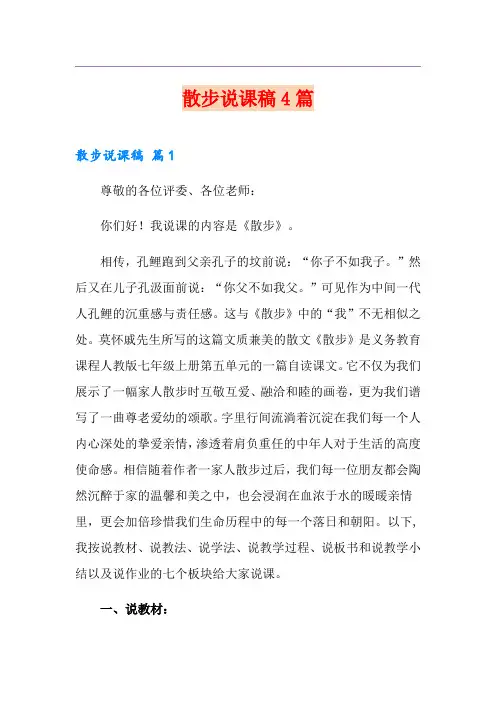 散步说课稿4篇

散步说课稿 篇1

尊敬的各位评委、各位老师：

你们好！我说课的内容是《散步》。

相传，孔鲤跑到父亲孔子的坟前说：“你子不如我子。”然后又在儿子孔汲面前说：“你父不如我父。”可见作为中间一代人孔鲤的沉重感与责任感。这与《散步》中的“我”不无相似之处。莫怀戚先生所写的这篇文质兼美的散文《散步》是义务教育课程人教版七年级上册第五单元的一篇自读课文。它不仅为我们展示了一幅家人散步时互敬互爱、融洽和睦的画卷，更为我们谱写了一曲尊老爱幼的颂歌。字里行间流淌着沉淀在我们每一个人内心深处的挚爱亲情，渗透着肩负重任的中年人对于生活的高度使命感。相信随着作者一家人散步过后，我们每一位朋友都会陶然沉醉于家的温馨和美之中，也会浸润在血浓于水的暖暖亲情里，更会加倍珍惜我们生命历程中的每一个落日和朝阳。以下，我按说教材、说教法、说学法、说教学过程、说板书和说教学小结以及说作业的七个板块给大家说课。

一、说教材：